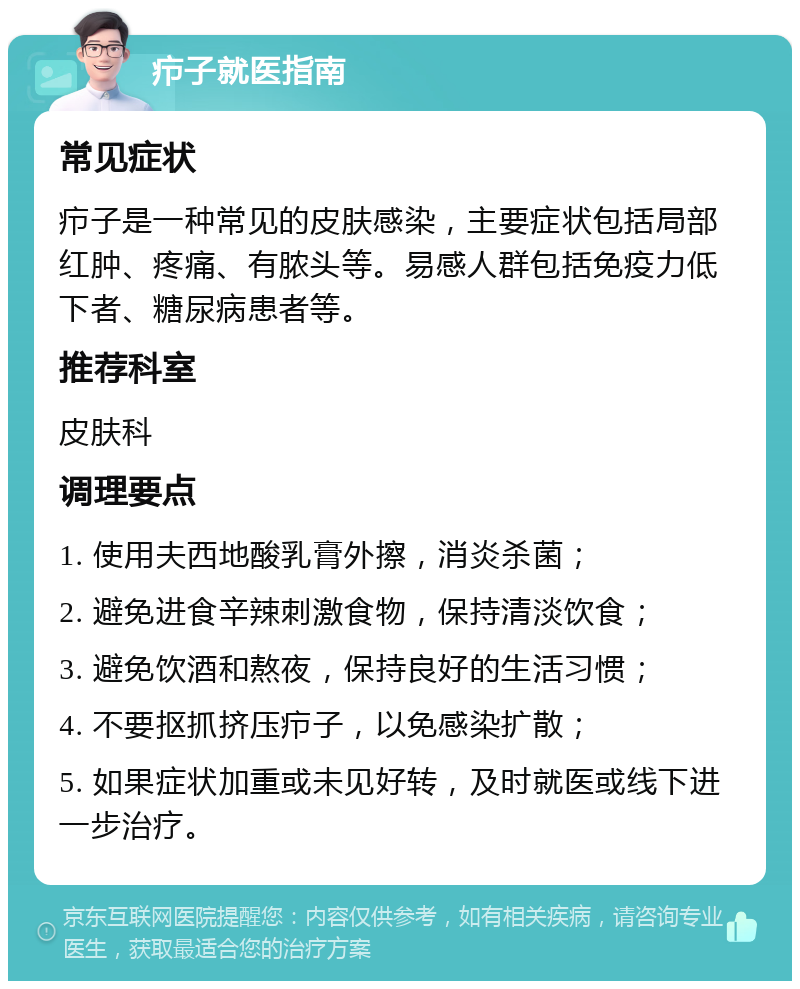 疖子就医指南

常见症状

疖子是一种常见的皮肤感染，主要症状包括局部红肿、疼痛、有脓头等。易感人群包括免疫力低下者、糖尿病患者等。

推荐科室

皮肤科

调理要点

1. 使用夫西地酸乳膏外擦，消炎杀菌；

2. 避免进食辛辣刺激食物，保持清淡饮食；

3. 避免饮酒和熬夜，保持良好的生活习惯；

4. 不要抠抓挤压疖子，以免感染扩散；

5. 如果症状加重或未见好转，及时就医或线下进一步治疗。

京东互联网医院提醒您：内容仅供参考，如有相关疾病，请咨询专业医生，获取最适合您的治疗方案